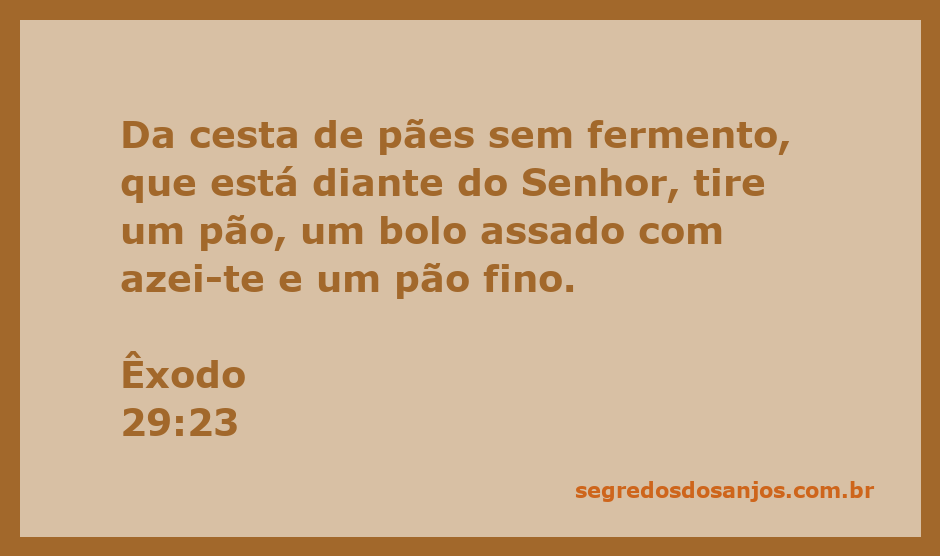 Da cesta de pães sem fermento, que está diante do Senhor, tire um pão, um bolo assado com azei-te e um pão fino.

Êxodo
29:23

segredosdosanjos.com.br